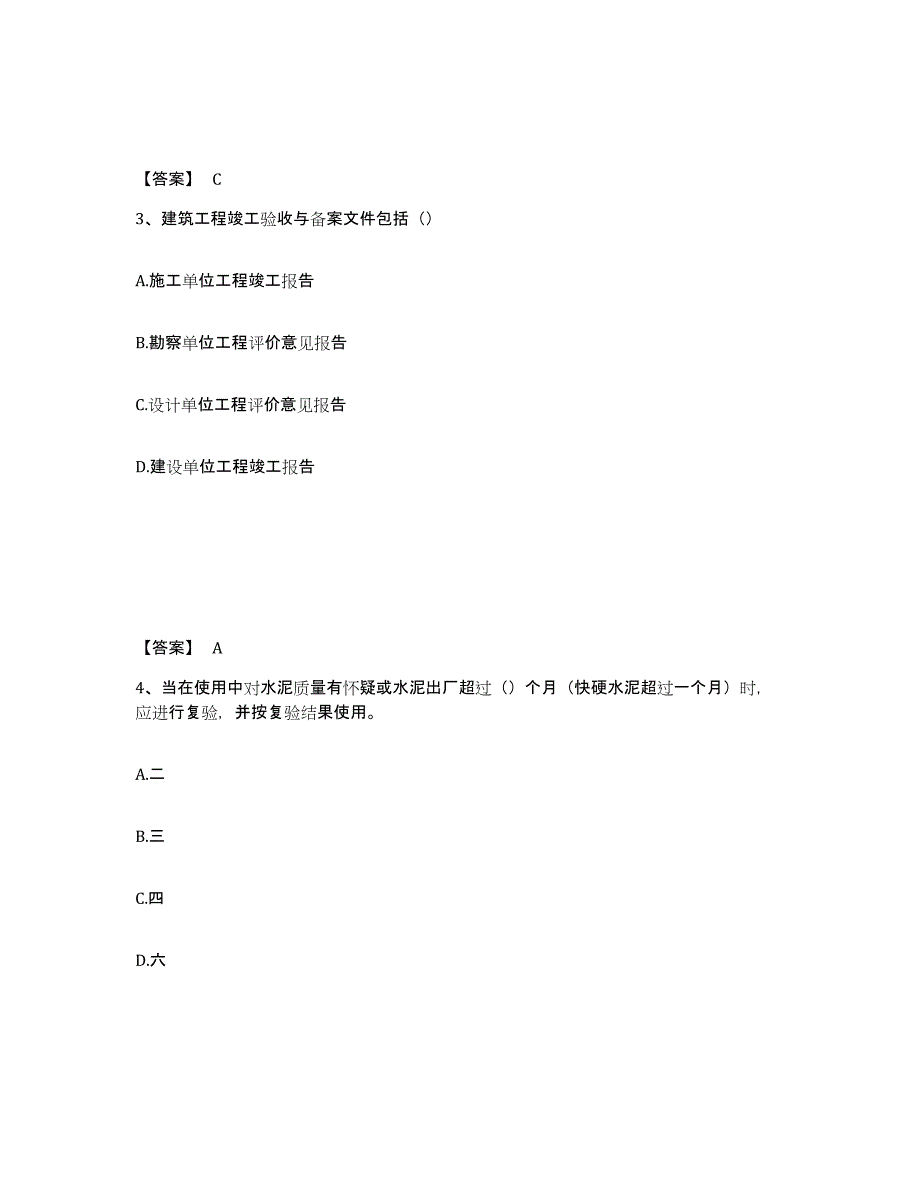 【答案】 C

3、建筑工程竣工验收与备案文件包括（）

A.施工单位工程竣工报告

B.勘察单位工程评价意见报告

C.设计单位工程评价意见报告

D.建设单位工程竣工报告

【答案】 A

4、当在使用中对水泥质量有怀疑或水泥出厂超过（）个月（快硬水泥超过一个月）时，应进行复验，并按复验结果使用。

A.二

B.三

C.四

D.六